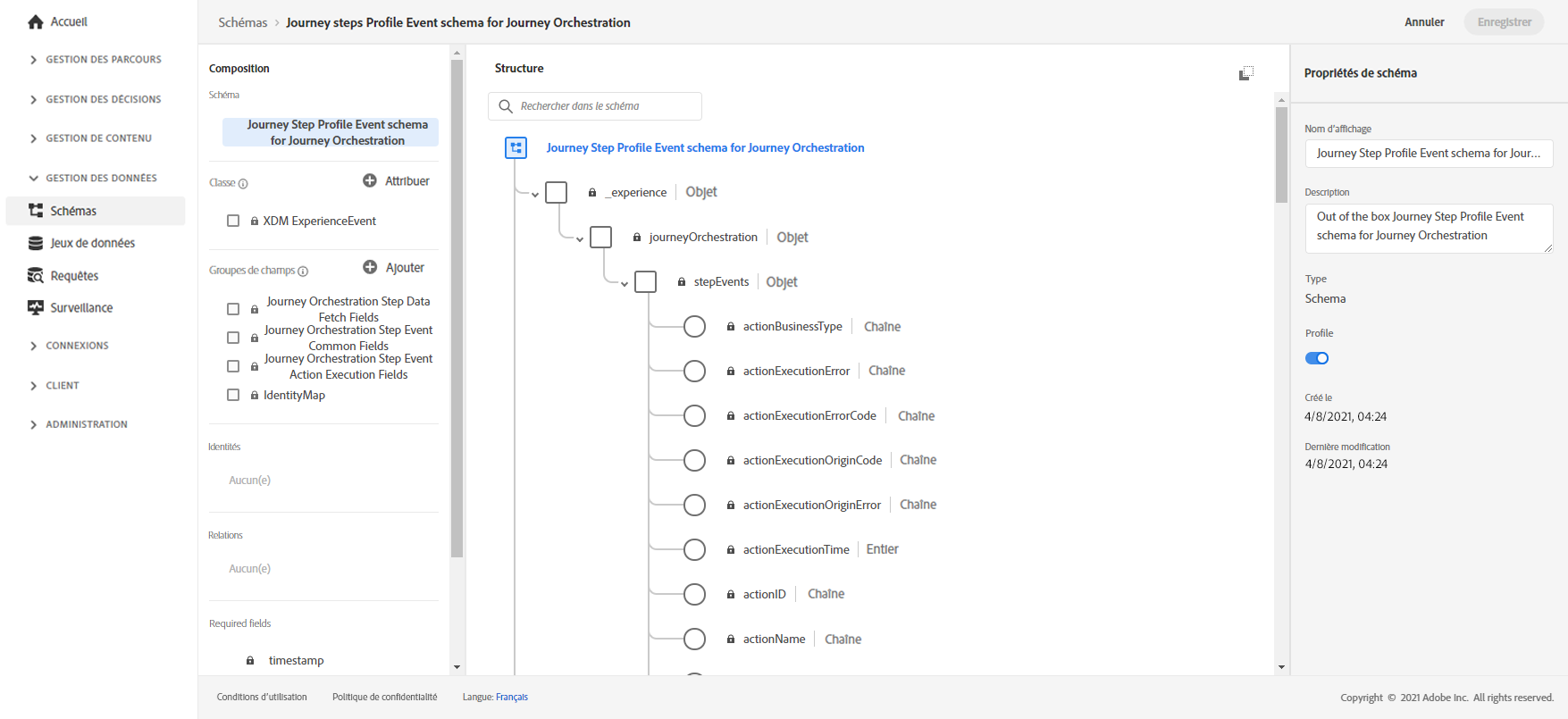 Accueil

GESTION DES PARCOURS

GESTION DES DÉCISIONS

GESTION DE CONTENU

GESTION DES DONNÉES

Schémas

Jeux de données

Requêtes

Surveillance

CONNEXIONS

CLIENT

ADMINISTRATION

Schémas > Journey steps Profile Event schema for Journey Orchestration

Annuler

Enregistrer

Composition

Schéma

Journey Step Profile Event schema for Journey Orchestration

Classe

Attribuer

XDM ExperienceEvent

Groupes de champs

Ajouter

Journey Orchestration Step Data Fetch Fields

Journey Orchestration Step Event Common Fields

Journey Orchestration Step Event Action Execution Fields

IdentityMap

Identités

Aucun(e)

Relations

Aucun(e)

Required fields

timestamp

Structure

Rechercher dans le schéma

Journey Step Profile Event schema for Journey Orchestration

_experience | Objet

journeyOrchestration | Objet

stepEvents | Objet

actionBusinessType | Chaîne

actionExecutionError | Chaîne

actionExecutionErrorCode | Chaîne

actionExecutionOriginCode | Chaîne

actionExecutionOriginError | Chaîne

actionExecutionTime | Entier

actionID | Chaîne

actionName | Chaîne

Propriétés de schéma

Nom d'affichage

Journey Step Profile Event schema for Jour...

Description

Out of the box Journey Step Profile Event schema for Journey Orchestration

Type

Schema

Profile

Créé le

4/8/2021, 04:24

Dernière modification

4/8/2021, 04:24

Conditions d'utilisation Politique de confidentialité Langue: Français

Copyright © 2021 Adobe Inc. All rights reserved.